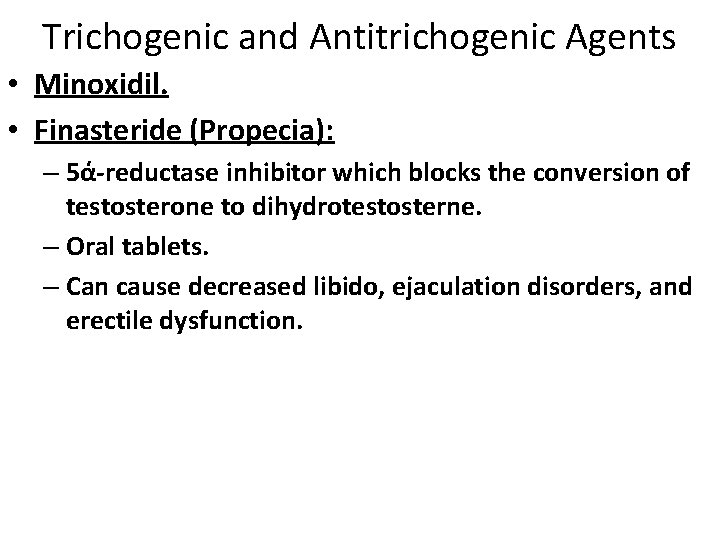 Trichogenic and Antitrichogenic Agents

• Minoxidil.

• Finasteride (Propecia):

– 5ά-reductase inhibitor which blocks the conversion of testosterone to dihydrotestosterne.

– Oral tablets.

– Can cause decreased libido, ejaculation disorders, and erectile dysfunction.